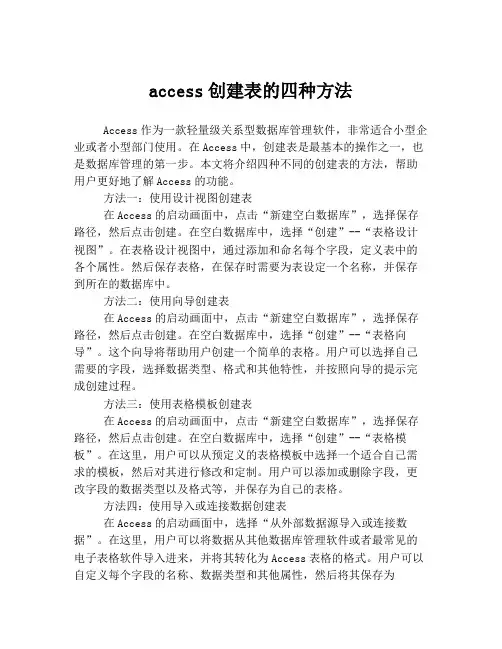 access 创建表的四种方法

Access 作为一款轻量级关系型数据库管理软件，非常适合小型企业或者小型部门使用。在 Access 中，创建表是最基本的操作之一，也是数据库管理的第一步。本文将介绍四种不同的创建表的方法，帮助用户更好地了解 Access 的功能。

方法一：使用设计视图创建表

在 Access 的启动画面中，点击“新建空白数据库”，选择保存路径，然后点击创建。在空白数据库中，选择“创建”--“表格设计视图”。在表格设计视图中，通过添加和命名每个字段，定义表中的各个属性。然后保存表格，在保存时需要为表设定一个名称，并保存到所在的数据库中。

方法二：使用向导创建表

在 Access 的启动画面中，点击“新建空白数据库”，选择保存路径，然后点击创建。在空白数据库中，选择“创建”--“表格向导”。这个向导将帮助用户创建一个简单的表格。用户可以选择自己需要的字段，选择数据类型、格式和其他特性，并按照向导的提示完成创建过程。

方法三：使用表格模板创建表

在 Access 的启动画面中，点击“新建空白数据库”，选择保存路径，然后点击创建。在空白数据库中，选择“创建”--“表格模板”。在这里，用户可以从预定义的表格模板中选择一个适合自己需求的模板，然后对其进行修改和定制。用户可以添加或删除字段，更改字段的数据类型以及格式等，并保存为自己的表格。

方法四：使用导入或连接数据创建表

在 Access 的启动画面中，选择“从外部数据源导入或连接数据”。在这里，用户可以将数据从其他数据库管理软件或者最常见的电子表格软件导入进来，并将其转化为 Access 表格的格式。用户可以自定义每个字段的名称、数据类型和其他属性，然后将其保存为